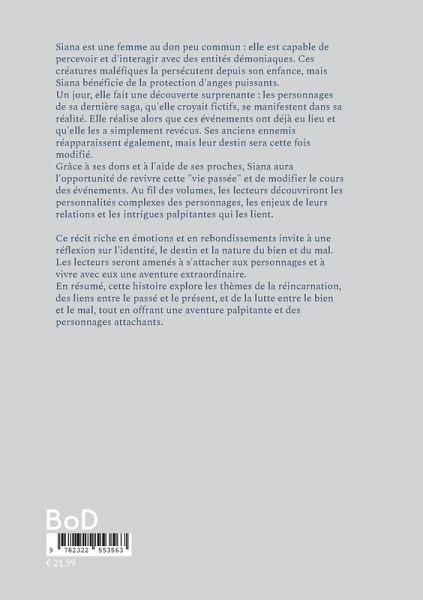 Siana est une femme au don peu commun : elle est capable de percevoir et d'interagir avec des entités démoniaques. Ces créatures maléfiques la persécutent depuis son enfance, mais Siana bénéficie de la protection d'anges puissants.
Un jour, elle fait une découverte surprenante : les personnages de sa dernière saga, qu'elle croyait fictifs, se manifestent dans sa réalité. Elle réalise alors que ces événements ont déjà eu lieu et qu'elle les a simplement revécus. Ses anciens ennemis réapparaissent également, mais leur destin sera cette fois modifié.
Grâce à ses dons et à l'aide de ses proches, Siana aura l'opportunité de revivre cette "vie passée" et de modifier le cours des événements. Au fil des volumes, les lecteurs découvriront les personnalités complexes des personnages, les enjeux de leurs relations et les intrigues palpitantes qui les lient.

Ce récit riche en émotions et en rebondissements invite à une réflexion sur l'identité, le destin et la nature du bien et du mal. Les lecteurs seront amenés à s'attacher aux personnages et à vivre avec eux une aventure extraordinaire.
En résumé, cette histoire explore les thèmes de la réincarnation, des liens entre le passé et le présent, et de la lutte entre le bien et le mal, tout en offrant une aventure palpitante et des personnages attachants.

BoD

9 782322 553563

€ 21.99